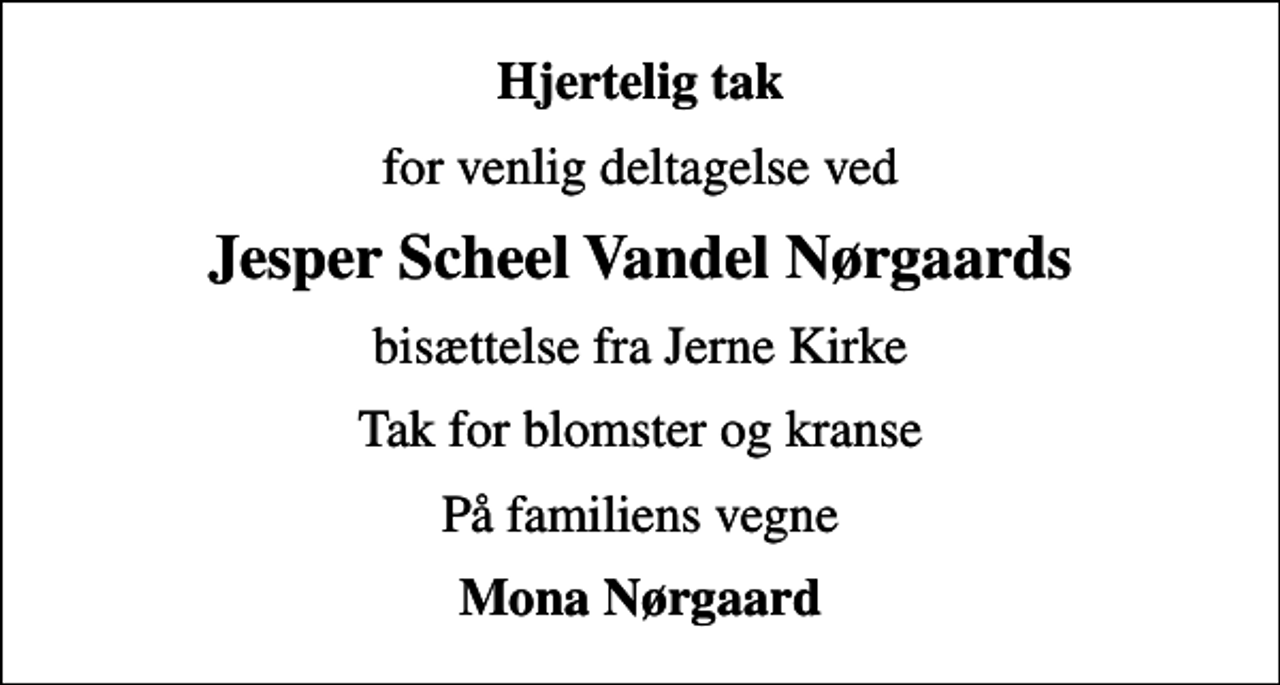 Hjertelig tak

for venlig deltagelse ved

Jesper Scheel Vandel Nørgaards

bisættelse fra Jerne Kirke

Tak for blomster og kranse

På familiens vegne

Mona Nørgaard